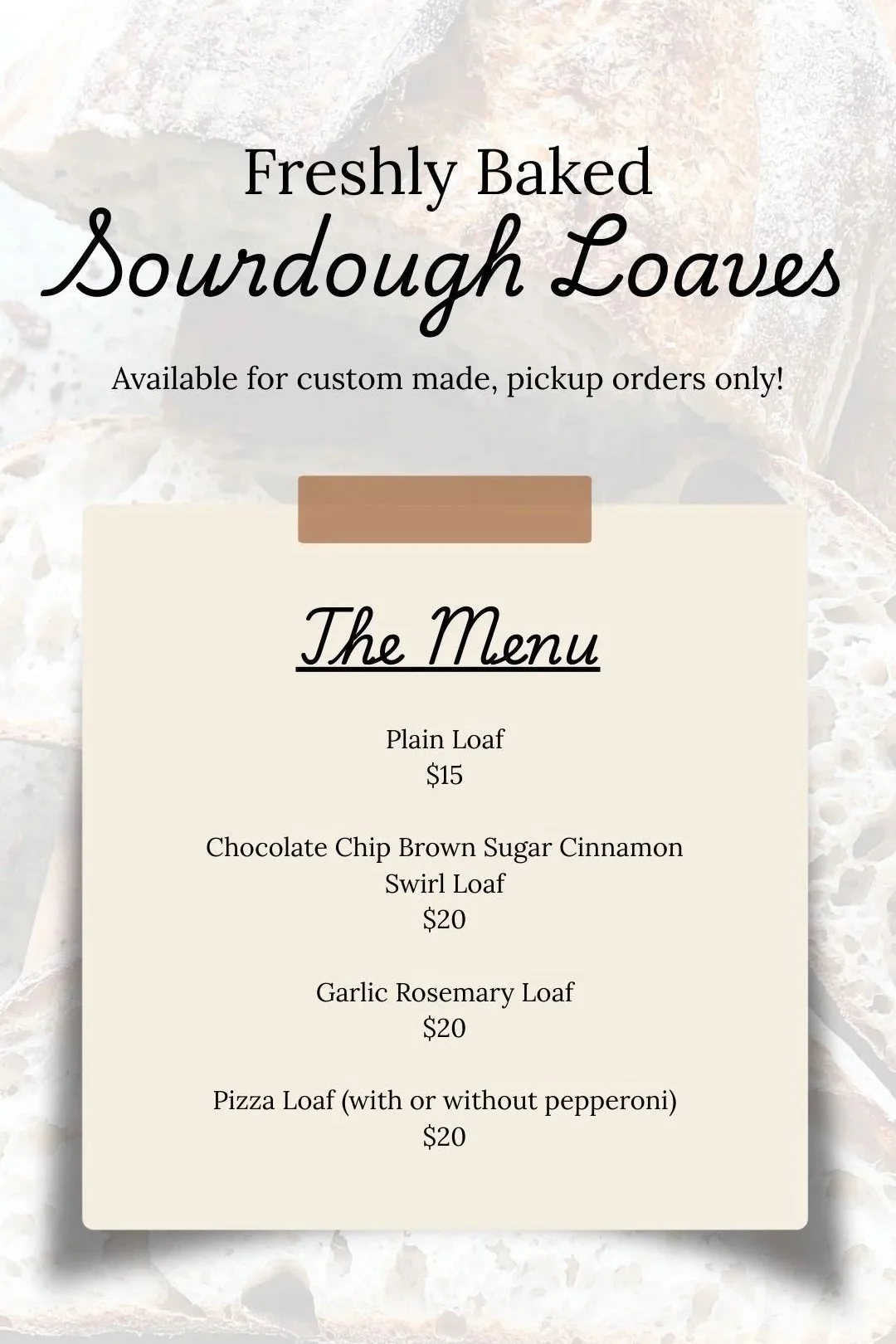 Freshly Baked
Sourdough Loaves

Available for custom made, pickup orders only!

The Menu

Plain Loaf
\$15

Chocolate Chip Brown Sugar Cinnamon Swirl Loaf
\$20

Garlic Rosemary Loaf
\$20

Pizza Loaf (with or without pepperoni)
\$20